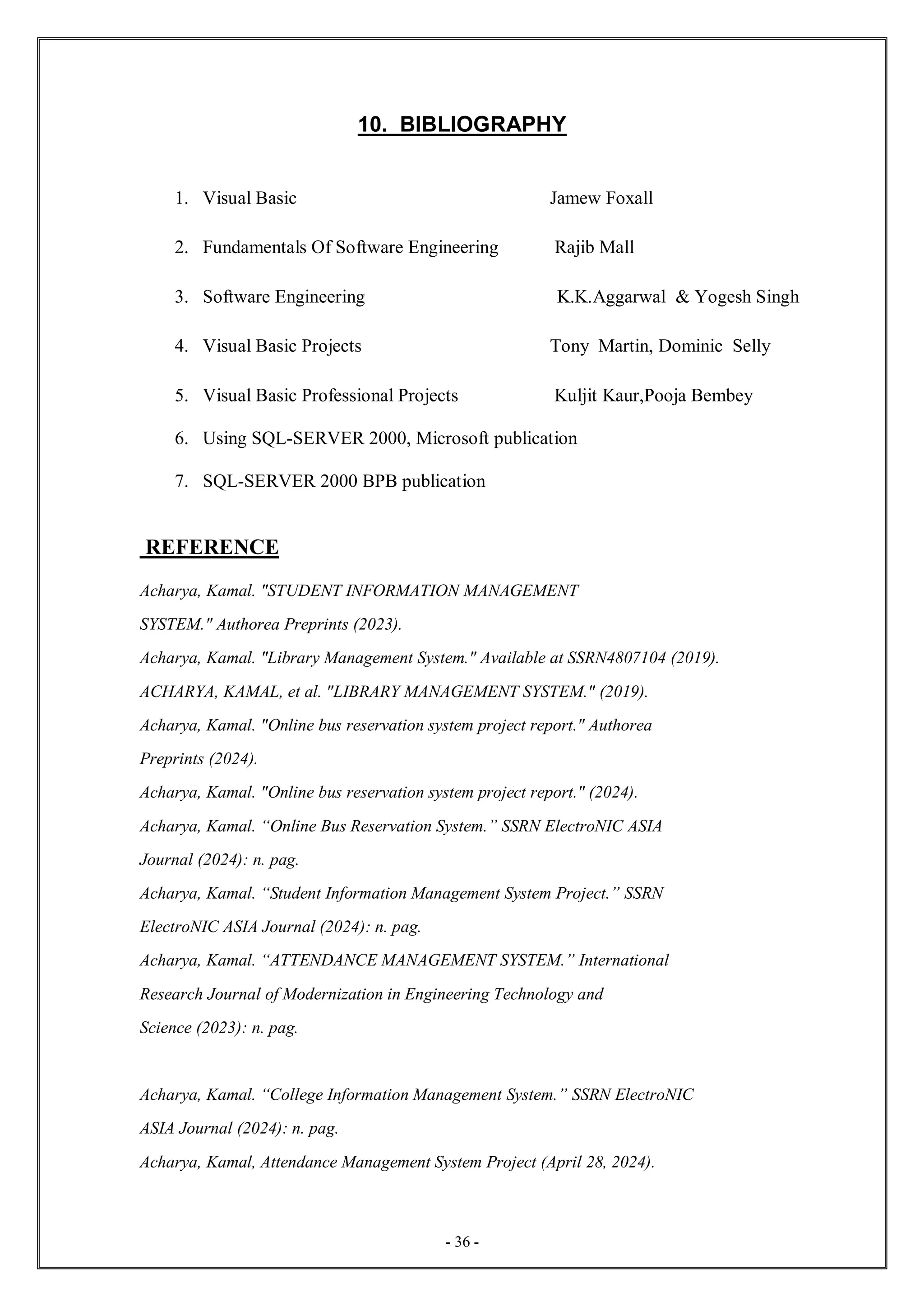 10. BIBLIOGRAPHY

1. Visual Basic Jamew Foxall

2. Fundamentals Of Software Engineering Rajib Mall

3. Software Engineering K.K.Aggarwal & Yogesh Singh

4. Visual Basic Projects Tony Martin, Dominic Selly

5. Visual Basic Professional Projects Kuljit Kaur,Pooja Bembey

6. Using SQL-SERVER 2000, Microsoft publication

7. SQL-SERVER 2000 BPB publication

REFERENCE

Acharya, Kamal. "STUDENT INFORMATION MANAGEMENT SYSTEM." Authorea Preprints (2023).

Acharya, Kamal. "Library Management System." Available at SSRN4807104 (2019).

ACHARYA, KAMAL, et al. "LIBRARY MANAGEMENT SYSTEM." (2019).

Acharya, Kamal. "Online bus reservation system project report." Authorea Preprints (2024).

Acharya, Kamal. "Online bus reservation system project report." (2024).

Acharya, Kamal. “Online Bus Reservation System.” SSRN ElectroNIC ASIA Journal (2024): n. pag.

Acharya, Kamal. “Student Information Management System Project.” SSRN ElectroNIC ASIA Journal (2024): n. pag.

Acharya, Kamal. “ATTENDANCE MANAGEMENT SYSTEM.” International Research Journal of Modernization in Engineering Technology and Science (2023): n. pag.

Acharya, Kamal. “College Information Management System.” SSRN ElectroNIC ASIA Journal (2024): n. pag.

Acharya, Kamal, Attendance Management System Project (April 28, 2024).

- 36 -